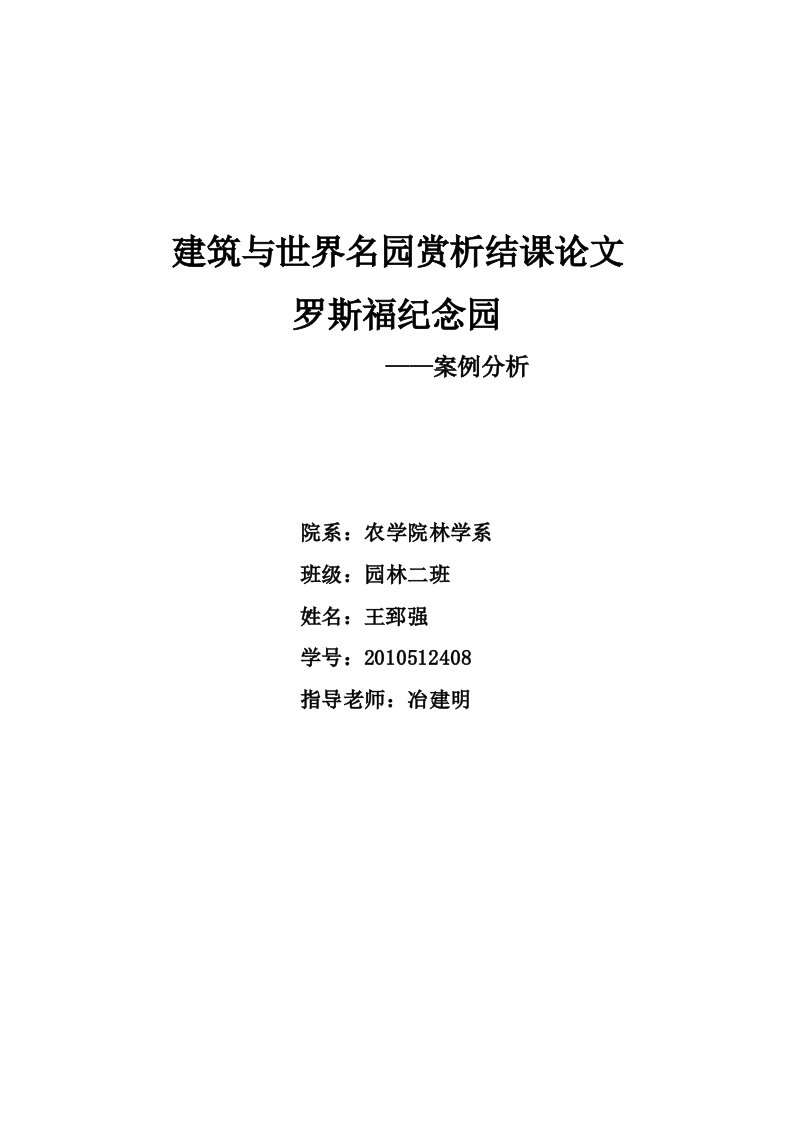 建筑与世界名园赏析结课论文

罗斯福纪念园

——案例分析

院系：农学院林学系

班级：园林二班

姓名：王郅强

学号：2010512408

指导老师：冶建明